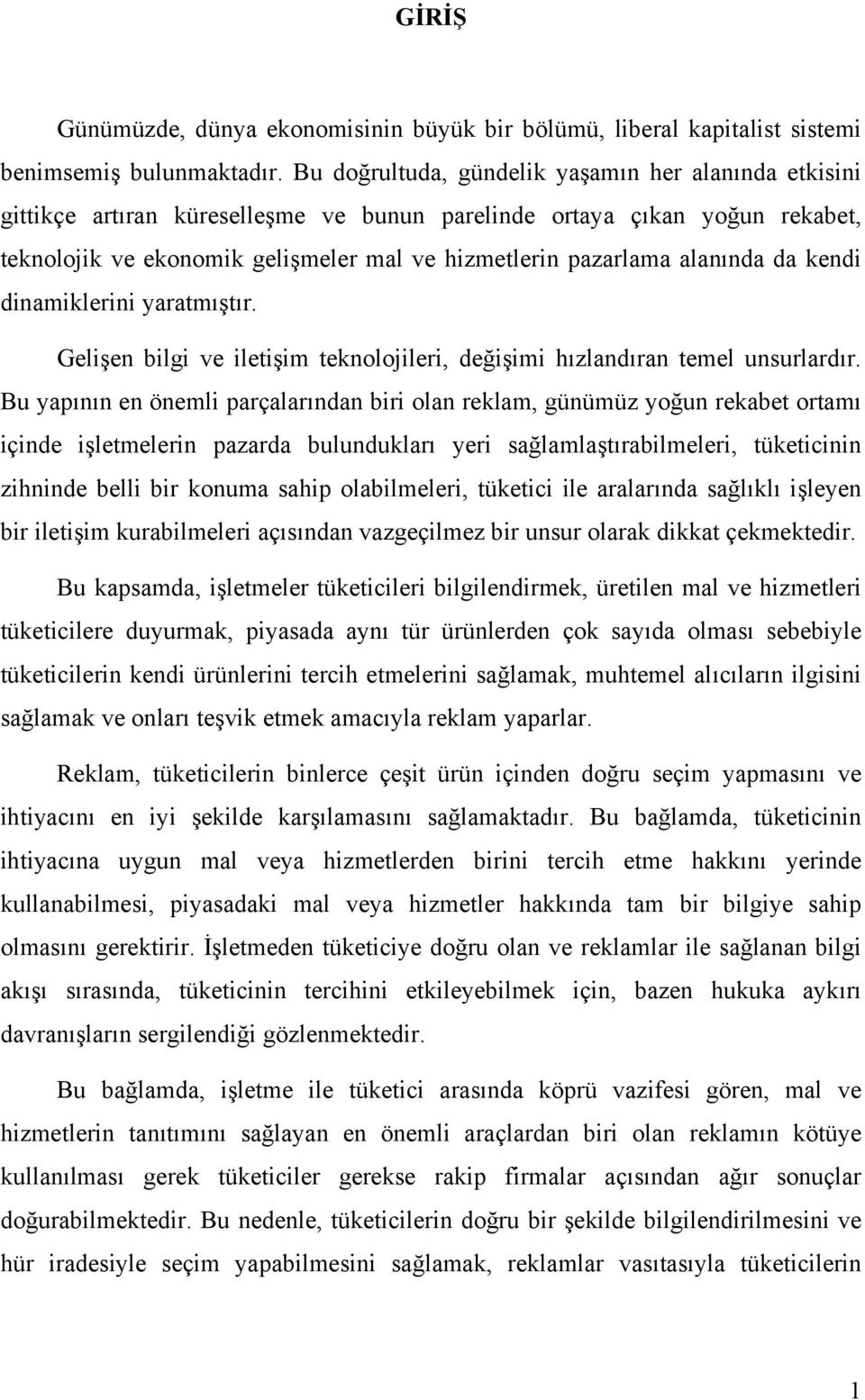 GİRİŞ

Günümüzde, dünya ekonomisinin büyük bir bölümü, liberal kapitalist sistemi benimsemiş bulunmaktadır. Bu doğrultuda, gündelik yaşamın her alanında etkisini gittikçe artıran küreselleşme ve bunun parelinde ortaya çıkan yoğun rekabet, teknolojik ve ekonomik gelişmeler mal ve hizmetlerin pazarlama alanında da kendi dinamiklerini yaratmıştır.

Gelişen bilgi ve iletişim teknolojileri, değişimi hızlandıran temel unsurlardır. Bu yapının en önemli parçalarından biri olan reklam, günümüz yoğun rekabet ortamı içinde işletmelerin pazarda bulundukları yeri sağlamlaştırabilmeleri, tüketicinin zihninde belli bir konuma sahip olabilmeleri, tüketici ile aralarında sağlıklı işleyen bir iletişim kurabilmeleri açısından vazgeçilmez bir unsur olarak dikkat çekmektedir.

Bu kapsamda, işletmeler tüketicileri bilgilendirmek, üretilen mal ve hizmetleri tüketicilere duyurmak, piyasada aynı tür ürünlerden çok sayıda olması sebebiyle tüketicilerin kendi ürünlerini tercih etmelerini sağlamak, muhtemel alıcıların ilgisini sağlamak ve onları teşvik etmek amacıyla reklam yaparlar.

Reklam, tüketicilerin binlerce çeşit ürün içinden doğru seçim yapmasını ve ihtiyacını en iyi şekilde karşılamasını sağlamaktadır. Bu bağlamda, tüketicinin ihtiyacına uygun mal veya hizmetlerden birini tercih etme hakkını yerinde kullanabilmesi, piyasadaki mal veya hizmetler hakkında tam bir bilgiye sahip olmasını gerektirir. İşletmeden tüketiciye doğru olan ve reklamlar ile sağlanan bilgi akışı sırasında, tüketicinin tercihini etkileyebilmek için, bazen hukuka aykırı davranışların sergilendiği gözlenmektedir.

Bu bağlamda, işletme ile tüketici arasında köprü vazifesi gören, mal ve hizmetlerin tanıtımını sağlayan en önemli araçlardan biri olan reklamın kötüye kullanılması gerek tüketiciler gerekse rakip firmalar açısından ağır sonuçlar doğurabilmektedir. Bu nedenle, tüketicilerin doğru bir şekilde bilgilendirilmesini ve hür iradesiyle seçim yapabilmesini sağlamak, reklamlar vasıtasıyla tüketicilerin

1